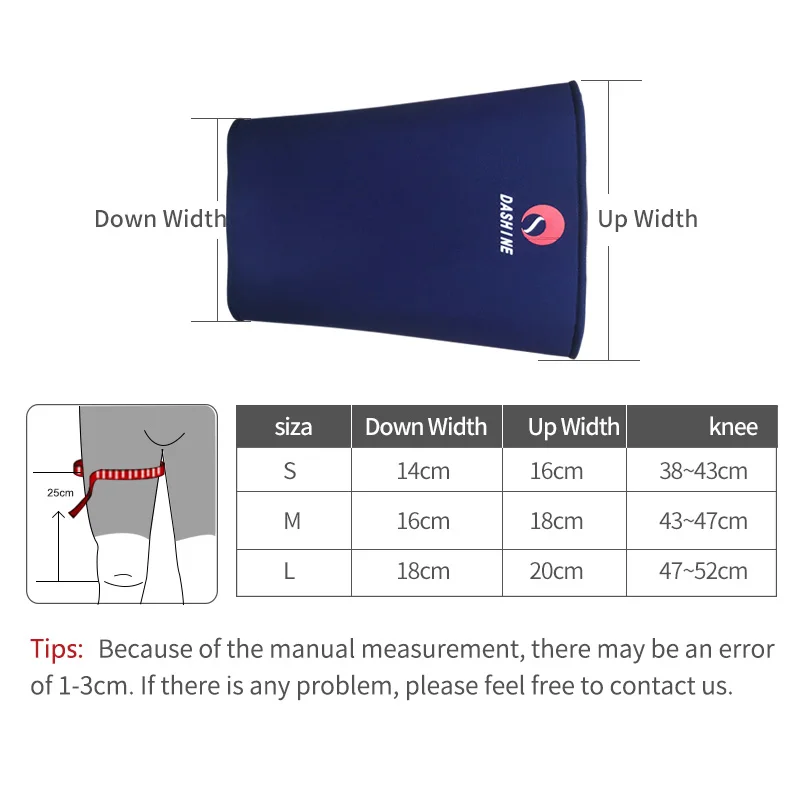 Down Width

DASHINE

Up Width

25cm

| siza | Down Width | Up Width | knee |
|---|---|---|---|
| S | 14cm | 16cm | 38~43cm |
| M | 16cm | 18cm | 43~47cm |
| L | 18cm | 20cm | 47~52cm |

Tips: Because of the manual measurement, there may be an error of 1-3cm. If there is any problem, please feel free to contact us.